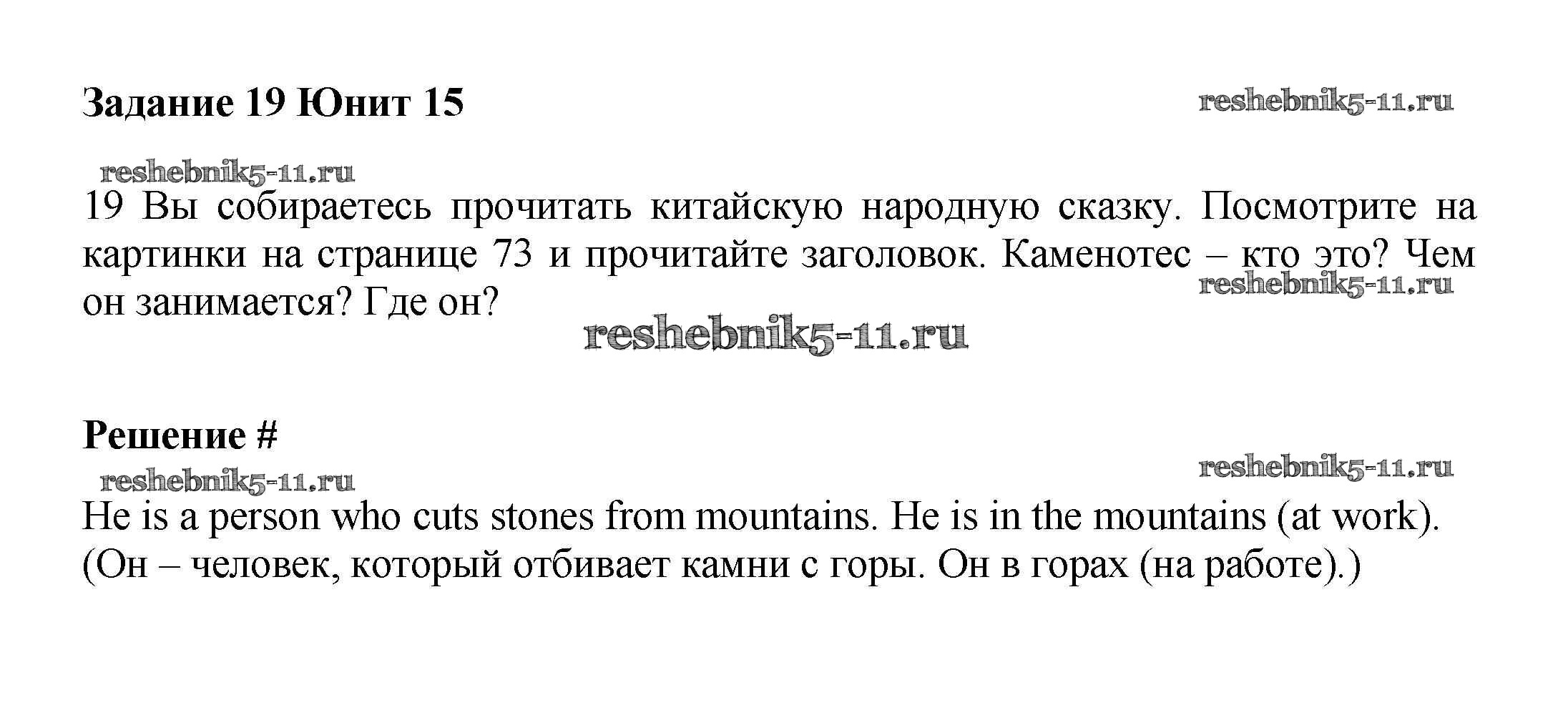 Задание 19 Юнит 15

19 Вы собираетесь прочитать китайскую народную сказку. Посмотрите на картинки на странице 73 и прочитайте заголовок. Каменотес – кто это? Чем он занимается? Где он?

Решение #

He is a person who cuts stones from mountains. He is in the mountains (at work). (Он – человек, который отбивает камни с горы. Он в горах (на работе).)

reshebnik5-11.ru